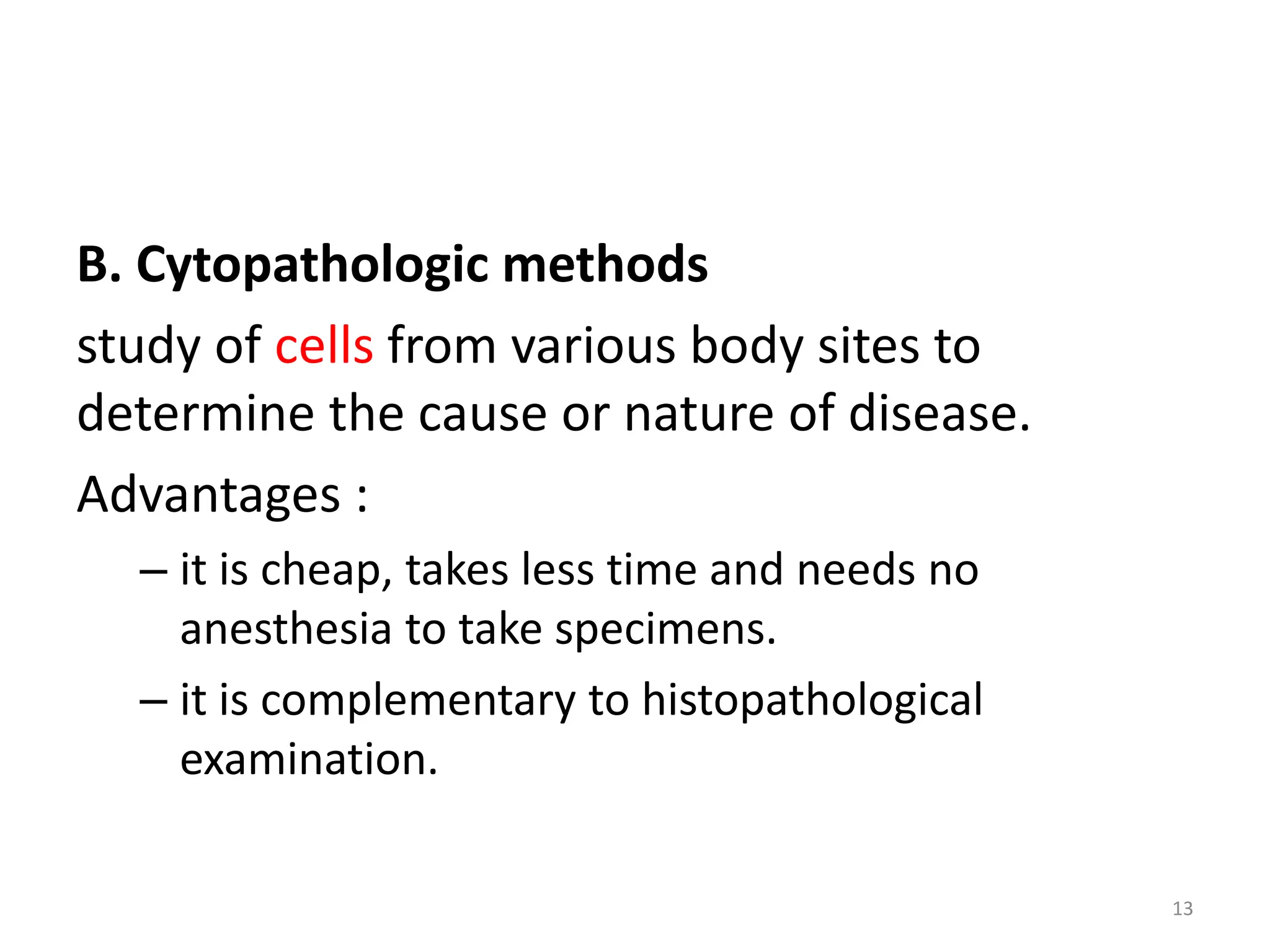 B. Cytopathologic methods

study of cells from various body sites to determine the cause or nature of disease.

Advantages :

– it is cheap, takes less time and needs no anesthesia to take specimens.

– it is complementary to histopathological examination.

13